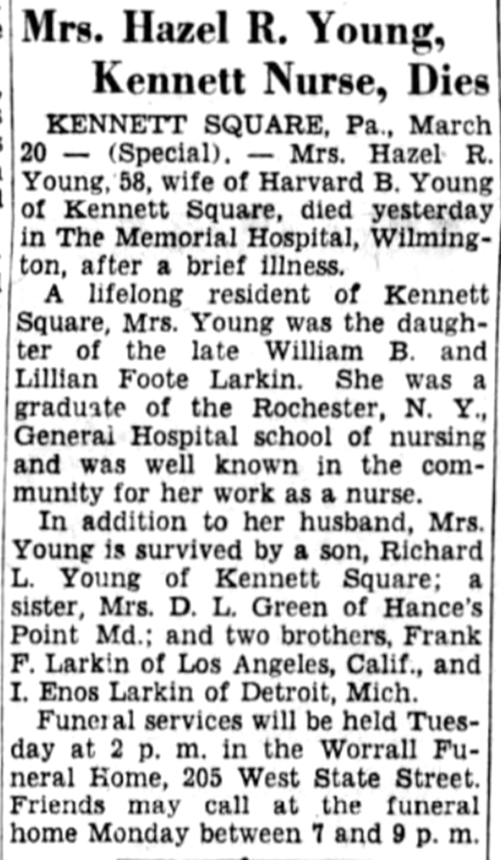 Mrs. Hazel R. Young, Kennett Nurse, Dies

KENNETT SQUARE, Pa., March 20 — (Special). — Mrs. Hazel R. Young, 58, wife of Harvard B. Young of Kennett Square, died yesterday in The Memorial Hospital, Wilmington, after a brief illness.

A lifelong resident of Kennett Square, Mrs. Young was the daughter of the late William B. and Lillian Foote Larkin. She was a graduate of the Rochester, N. Y., General Hospital school of nursing and was well known in the community for her work as a nurse.

In addition to her husband, Mrs. Young is survived by a son, Richard L. Young of Kennett Square; a sister, Mrs. D. L. Green of Hance's Point Md.; and two brothers, Frank F. Larkin of Los Angeles, Calif., and I. Enos Larkin of Detroit, Mich.

Funeral services will be held Tuesday at 2 p. m. in the Worrall Funeral Home, 205 West State Street. Friends may call at the funeral home Monday between 7 and 9 p. m.